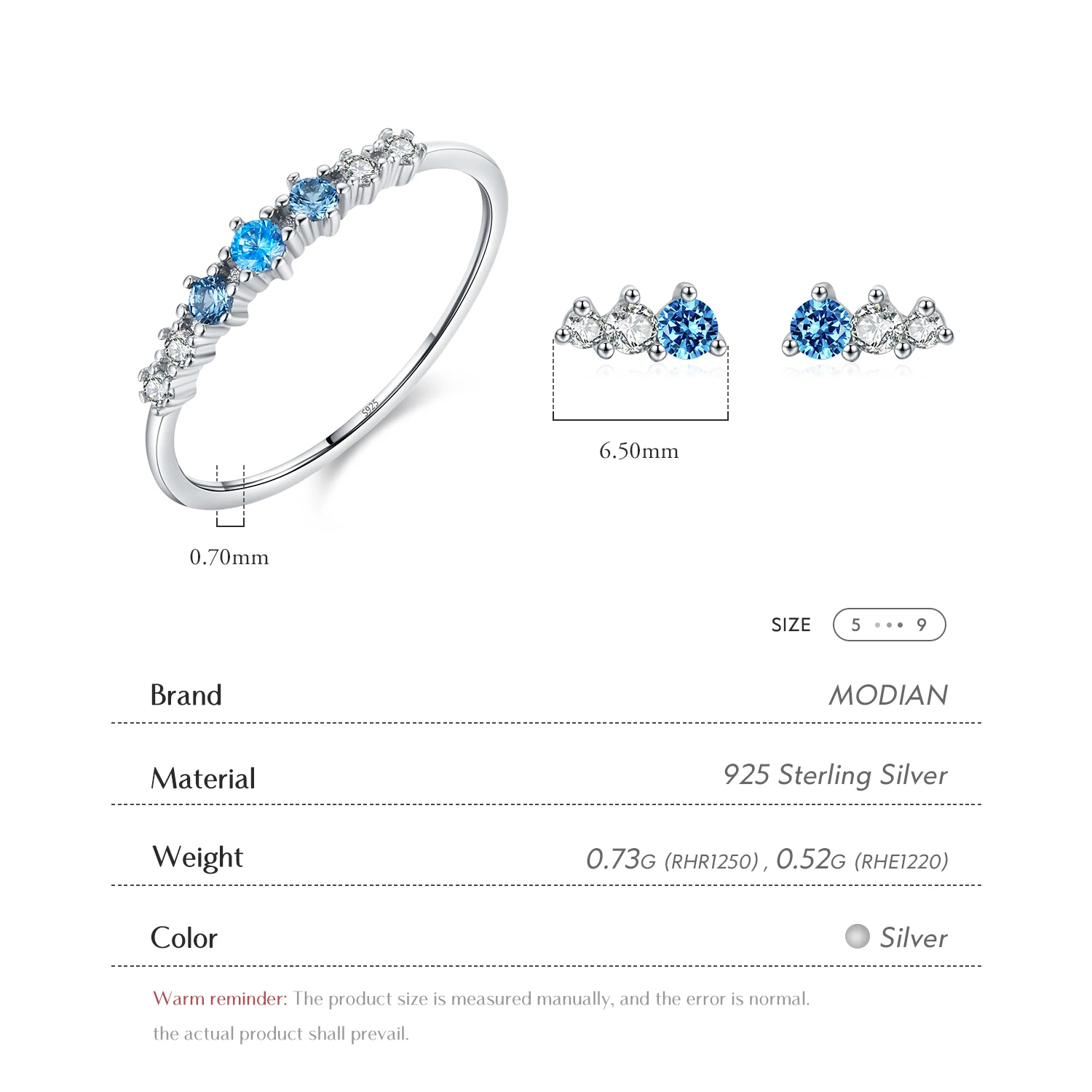 S925

0.70mm

6.50mm

SIZE 5 ••• 9

Brand
MODIAN

Material
925 Sterling Silver

Weight
0.73G (RHR1250) , 0.52G (RHE1220)

Color
Silver

Warm reminder: The product size is measured manually, and the error is normal. the actual product shall prevail.